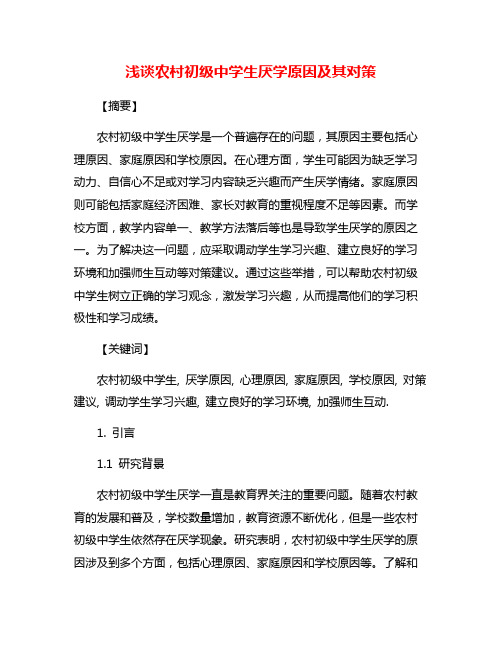 浅谈农村初级中学生厌学原因及其对策

【摘要】

农村初级中学生厌学是一个普遍存在的问题，其原因主要包括心理原因、家庭原因和学校原因。在心理方面，学生可能因为缺乏学习动力、自信心不足或对学习内容缺乏兴趣而产生厌学情绪。家庭原因则可能包括家庭经济困难、家长对教育的重视程度不足等因素。而学校方面，教学内容单一、教学方法落后等也是导致学生厌学的原因之一。为了解决这一问题，应采取调动学生学习兴趣、建立良好的学习环境和加强师生互动等对策建议。通过这些举措，可以帮助农村初级中学生树立正确的学习观念，激发学习兴趣，从而提高他们的学习积极性和学习成绩。

【关键词】

农村初级中学生, 厌学原因, 心理原因, 家庭原因, 学校原因, 对策建议, 调动学生学习兴趣, 建立良好的学习环境, 加强师生互动.

1. 引言

1.1 研究背景

农村初级中学生厌学一直是教育界关注的重要问题。随着农村教育的发展和普及，学校数量增加，教育资源不断优化，但是一些农村初级中学生依然存在厌学现象。研究表明，农村初级中学生厌学的原因涉及到多个方面，包括心理原因、家庭原因和学校原因等。了解和